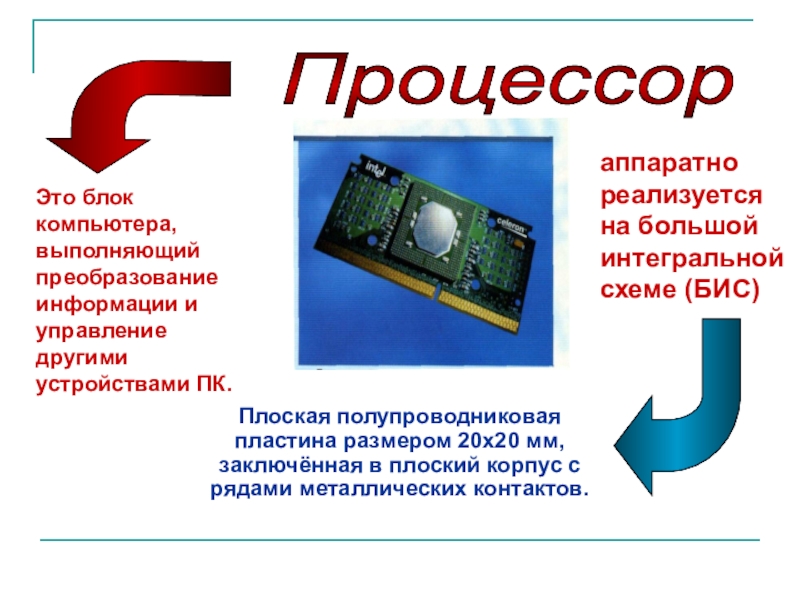 Процессор

Это блок компьютера, выполняющий преобразование информации и управление другими устройствами ПК.

аппаратно реализуется на большой интегральной схеме (БИС)

Плоская полупроводниковая пластина размером 20х20 мм, заключённая в плоский корпус с рядами металлических контактов.